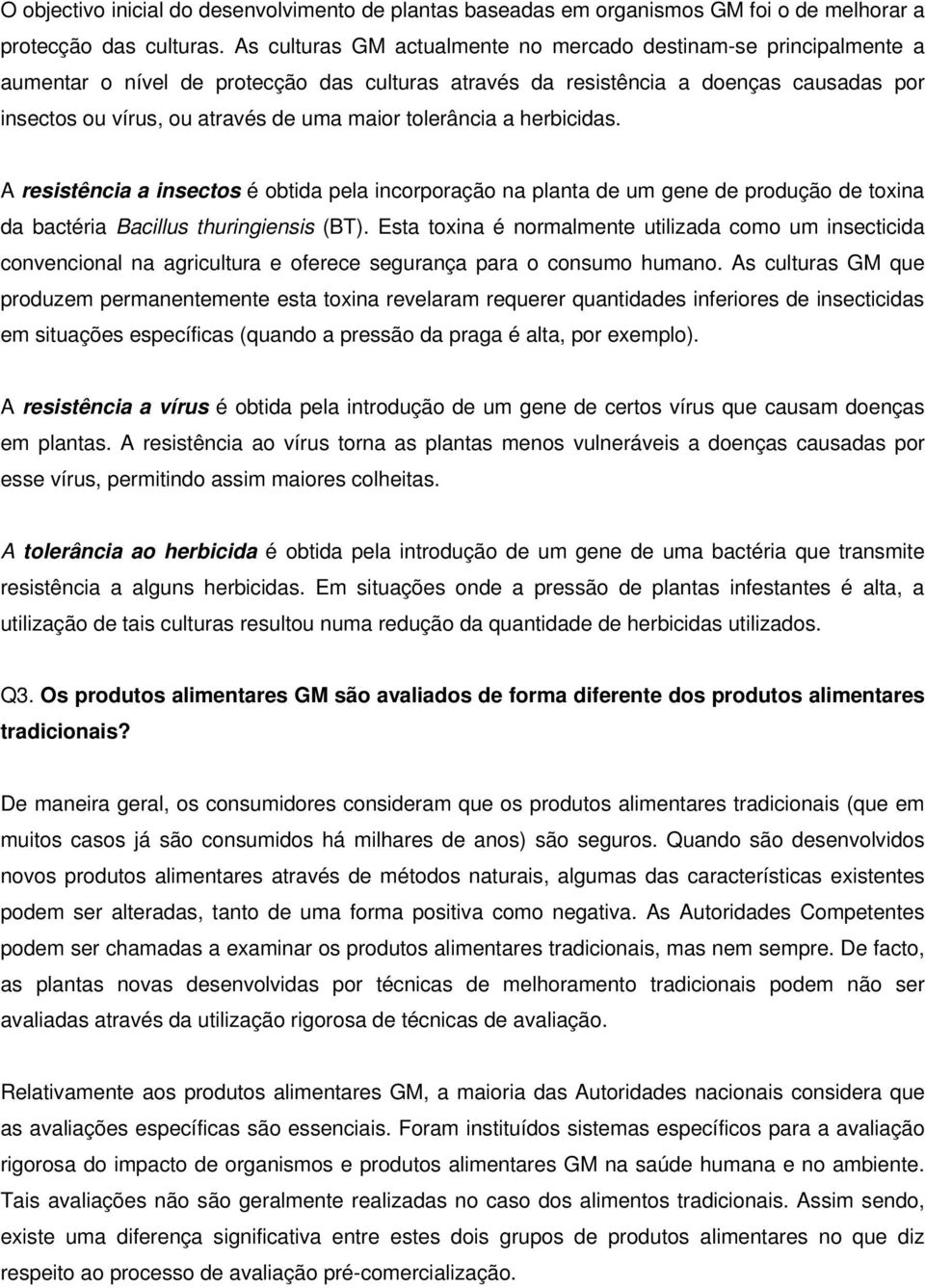 O objectivo inicial do desenvolvimento de plantas baseadas em organismos GM foi o de melhorar a protecção das culturas. As culturas GM actualmente no mercado destinam-se principalmente a aumentar o nível de protecção das culturas através da resistência a doenças causadas por insectos ou vírus, ou através de uma maior tolerância a herbicidas.

A resistência a insectos é obtida pela incorporação na planta de um gene de produção de toxina da bactéria Bacillus thuringiensis (BT). Esta toxina é normalmente utilizada como um insecticida convencional na agricultura e oferece segurança para o consumo humano. As culturas GM que produzem permanentemente esta toxina revelaram requerer quantidades inferiores de insecticidas em situações específicas (quando a pressão da praga é alta, por exemplo).

A resistência a vírus é obtida pela introdução de um gene de certos vírus que causam doenças em plantas. A resistência ao vírus torna as plantas menos vulneráveis a doenças causadas por esse vírus, permitindo assim maiores colheitas.

A tolerância ao herbicida é obtida pela introdução de um gene de uma bactéria que transmite resistência a alguns herbicidas. Em situações onde a pressão de plantas infestantes é alta, a utilização de tais culturas resultou numa redução da quantidade de herbicidas utilizados.

Q3. Os produtos alimentares GM são avaliados de forma diferente dos produtos alimentares tradicionais?

De maneira geral, os consumidores consideram que os produtos alimentares tradicionais (que em muitos casos já são consumidos há milhares de anos) são seguros. Quando são desenvolvidos novos produtos alimentares através de métodos naturais, algumas das características existentes podem ser alteradas, tanto de uma forma positiva como negativa. As Autoridades Competentes podem ser chamadas a examinar os produtos alimentares tradicionais, mas nem sempre. De facto, as plantas novas desenvolvidas por técnicas de melhoramento tradicionais podem não ser avaliadas através da utilização rigorosa de técnicas de avaliação.

Relativamente aos produtos alimentares GM, a maioria das Autoridades nacionais considera que as avaliações específicas são essenciais. Foram instituídos sistemas específicos para a avaliação rigorosa do impacto de organismos e produtos alimentares GM na saúde humana e no ambiente. Tais avaliações não são geralmente realizadas no caso dos alimentos tradicionais. Assim sendo, existe uma diferença significativa entre estes dois grupos de produtos alimentares no que diz respeito ao processo de avaliação pré-comercialização.